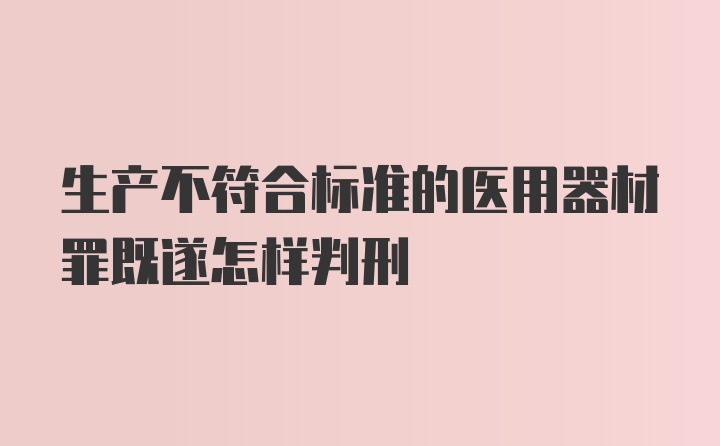 生产不符合标准的医用器材罪既遂怎样判刑